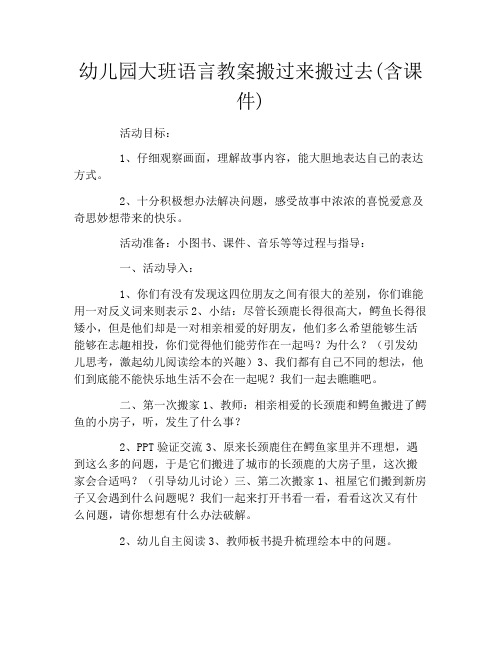 幼儿园大班语言教案搬过来搬过去(含课件)

活动目标：

1、仔细观察画面，理解故事内容，能大胆地表达自己的表达方式。

2、十分积极想办法解决问题，感受故事中浓浓的喜悦爱意及奇思妙想带来的快乐。

活动准备：小图书、课件、音乐等等过程与指导：

一、活动导入：

1、你们有没有发现这四位朋友之间有很大的差别，你们谁能用一对反义词来则表示 2、小结：尽管长颈鹿长得很高大，鳄鱼长得很矮小，但是他们却是一对相亲相爱的好朋友，他们多么希望能够生活能够在志趣相投，你们觉得他们能劳作在一起吗？为什么？（引发幼儿思考，激起幼儿阅读绘本的兴趣）3、我们都有自己不同的想法，他们到底能不能快乐地生活不会在一起呢？我们一起去瞧瞧吧。

二、第一次搬家 1、教师：相亲相爱的长颈鹿和鳄鱼搬进了鳄鱼的小房子，听，发生了什么事？

2、PPT 验证交流 3、原来长颈鹿住在鳄鱼家里并不理想，遇到这么多的问题，于是它们搬进了城市的长颈鹿的大房子里，这次搬家会合适吗？（引导幼儿讨论）三、第二次搬家 1、祖屋它们搬到新房子又会遇到什么问题呢？我们一起来打开书看一看，看看这次又有什么问题，请你想想有什么办法破解。

2、幼儿自主阅读 3、教师板书提升梳理绘本中的问题。